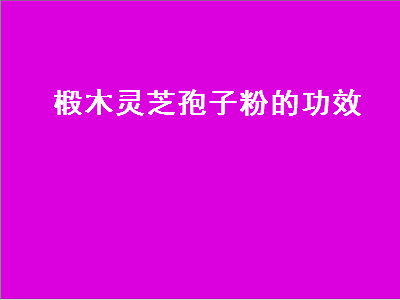 椴木灵芝孢子粉的功效